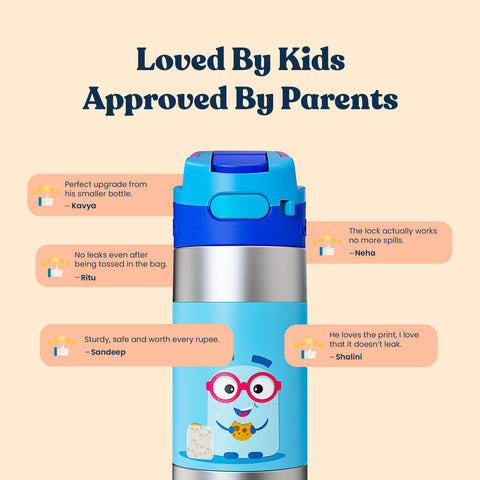 Loved By Kids
Approved By Parents

Perfect upgrade from his smaller bottle.
– Kavya

No leaks even after being tossed in the bag.
– Ritu

Sturdy, safe and worth every rupee.
– Sandeep

The lock actually works no more spills.
– Neha

He loves the print, I love that it doesn't leak.
– Shalini